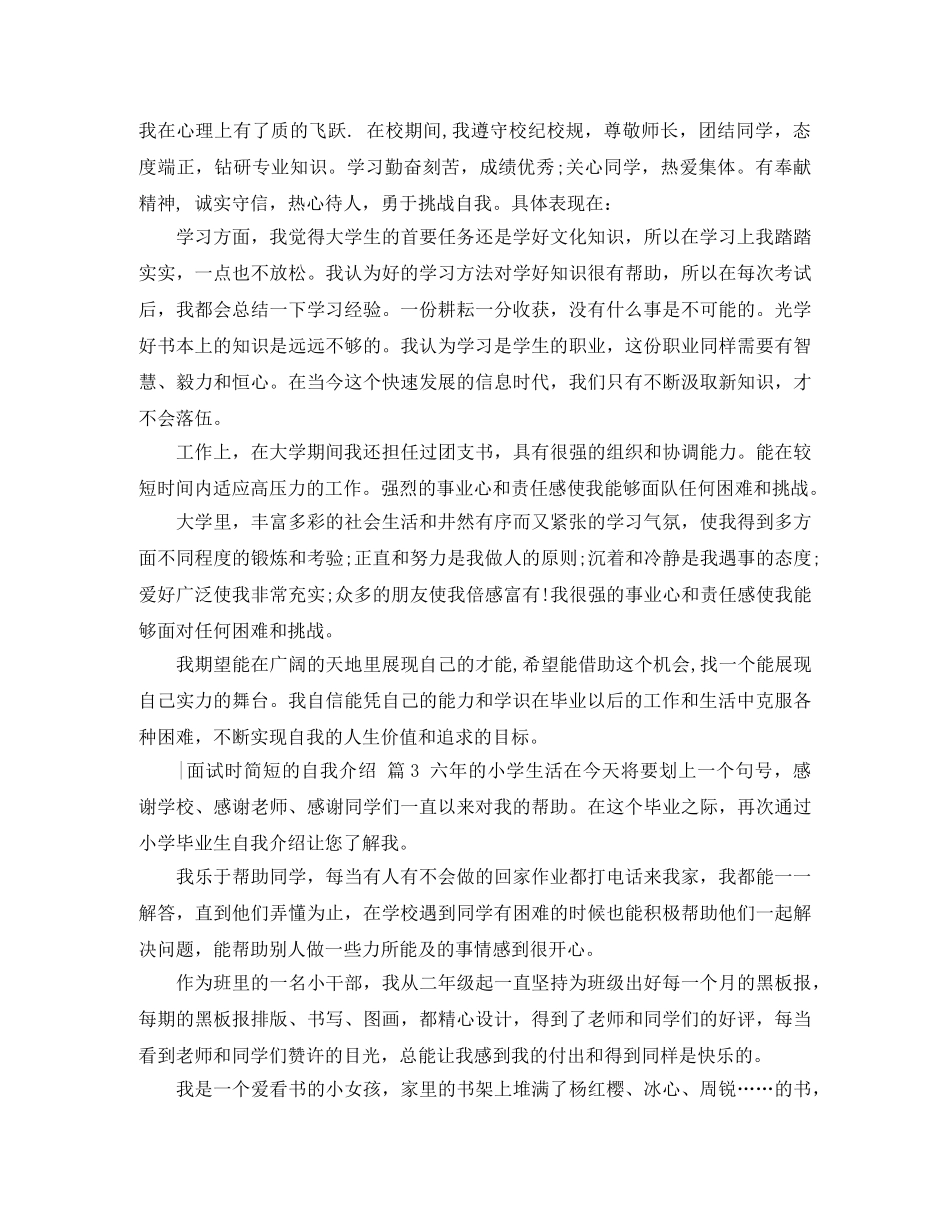 我在心理上有了质的飞跃. 在校期间,我遵守校纪校规，尊敬师长，团结同学，态度端正，钻研专业知识。学习勤奋刻苦，成绩优秀;关心同学，热爱集体。有奉献精神, 诚实守信，热心待人，勇于挑战自我。具体表现在：

学习方面，我觉得大学生的首要任务还是学好文化知识，所以在学习上我踏踏实实，一点也不放松。我认为好的学习方法对学好知识很有帮助，所以在每次考试后，我都会总结一下学习经验。一份耕耘一分收获，没有什么事是不可能的。光学好书本上的知识是远远不够的。我认为学习是学生的职业，这份职业同样需要有智慧、毅力和恒心。在当今这个快速发展的信息时代，我们只有不断汲取新知识，才不会落伍。

工作上，在大学期间我还担任过团支书，具有很强的组织和协调能力。能在较短时间内适应高压力的工作。强烈的事业心和责任感使我能够面队任何困难和挑战。

大学里，丰富多彩的社会生活和井然有序而又紧张的学习气氛，使我得到多方面不同程度的锻炼和考验;正直和努力是我做人的原则;沉着和冷静是我遇事的态度;爱好广泛使我非常充实;众多的朋友使我倍感富有!我很强的事业心和责任感使我能够面对任何困难和挑战。

我期望能在广阔的天地里展现自己的才能,希望能借助这个机会,找一个能展现自己实力的舞台。我自信能凭自己的能力和学识在毕业以后的工作和生活中克服各种困难，不断实现自我的人生价值和追求的目标。

|面试时简短的自我介绍 篇 3 六年的小学生活在今天将要划上一个句号，感谢学校、感谢老师、感谢同学们一直以来对我的帮助。在这个毕业之际，再次通过小学毕业生自我介绍让您了解我。

我乐于帮助同学，每当有人有不会做的回家作业都打电话来我家，我都能一一解答，直到他们弄懂为止，在学校遇到同学有困难的时候也能积极帮助他们一起解决问题，能帮助别人做一些力所能及的事情感到很开心。

作为班里的一名小干部，我从二年级起一直坚持为班级出好每一个月的黑板报，每期的黑板报排版、书写、图画，都精心设计，得到了老师和同学们的好评，每当看到老师和同学们赞许的目光，总能让我感到我的付出和得到同样是快乐的。

我是一个爱看书的小女孩，家里的书架上堆满了杨红樱、冰心、周锐……的书，